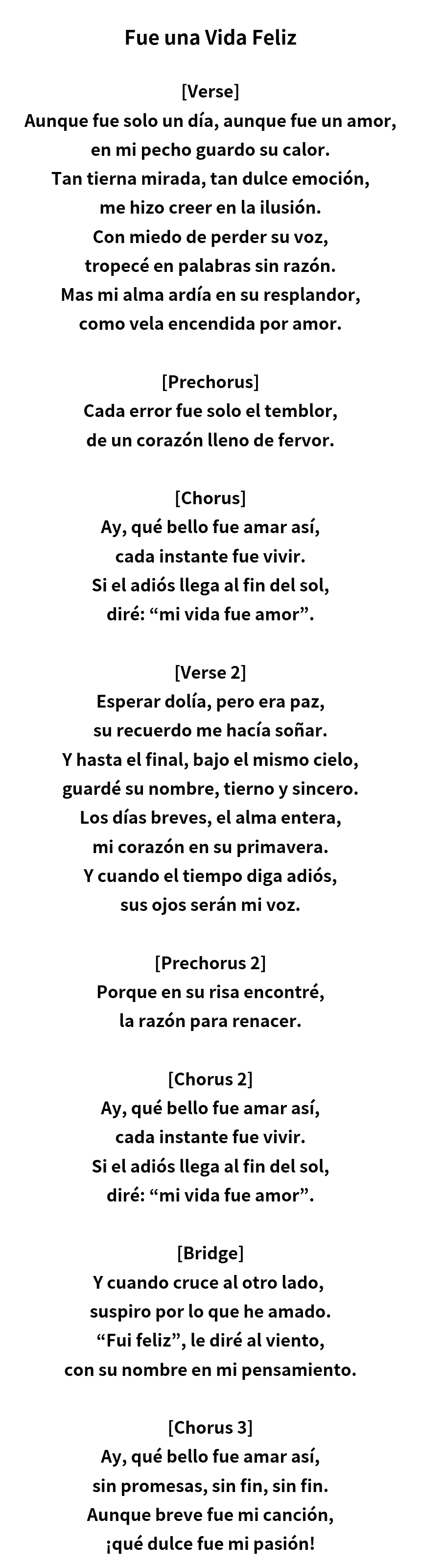 Fue una Vida Feliz

[Verse]
Aunque fue solo un día, aunque fue un amor,
en mi pecho guardo su calor.
Tan tierna mirada, tan dulce emoción,
me hizo creer en la ilusión.
Con miedo de perder su voz,
tropecé en palabras sin razón.
Mas mi alma ardía en su resplandor,
como vela encendida por amor.

[Prechorus]
Cada error fue solo el temblor,
de un corazón lleno de fervor.

[Chorus]
Ay, qué bello fue amar así,
cada instante fue vivir.
Si el adiós llega al fin del sol,
diré: “mi vida fue amor”.

[Verse 2]
Esperar dolía, pero era paz,
su recuerdo me hacía soñar.
Y hasta el final, bajo el mismo cielo,
guardé su nombre, tierno y sincero.
Los días breves, el alma entera,
mi corazón en su primavera.
Y cuando el tiempo diga adiós,
sus ojos serán mi voz.

[Prechorus 2]
Porque en su risa encontré,
la razón para renacer.

[Chorus 2]
Ay, qué bello fue amar así,
cada instante fue vivir.
Si el adiós llega al fin del sol,
diré: “mi vida fue amor”.

[Bridge]
Y cuando cruce al otro lado,
suspiro por lo que he amado.
“Fui feliz”, le diré al viento,
con su nombre en mi pensamiento.

[Chorus 3]
Ay, qué bello fue amar así,
sin promesas, sin fin, sin fin.
Aunque breve fue mi canción,
¡qué dulce fue mi pasión!